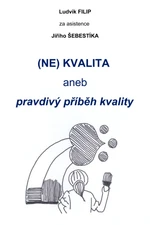 Ludvík FILIP

za asistence

Jiřího ŠEBESTÍKA

(NE) KVALITA

aneb

pravdivý příběh kvality